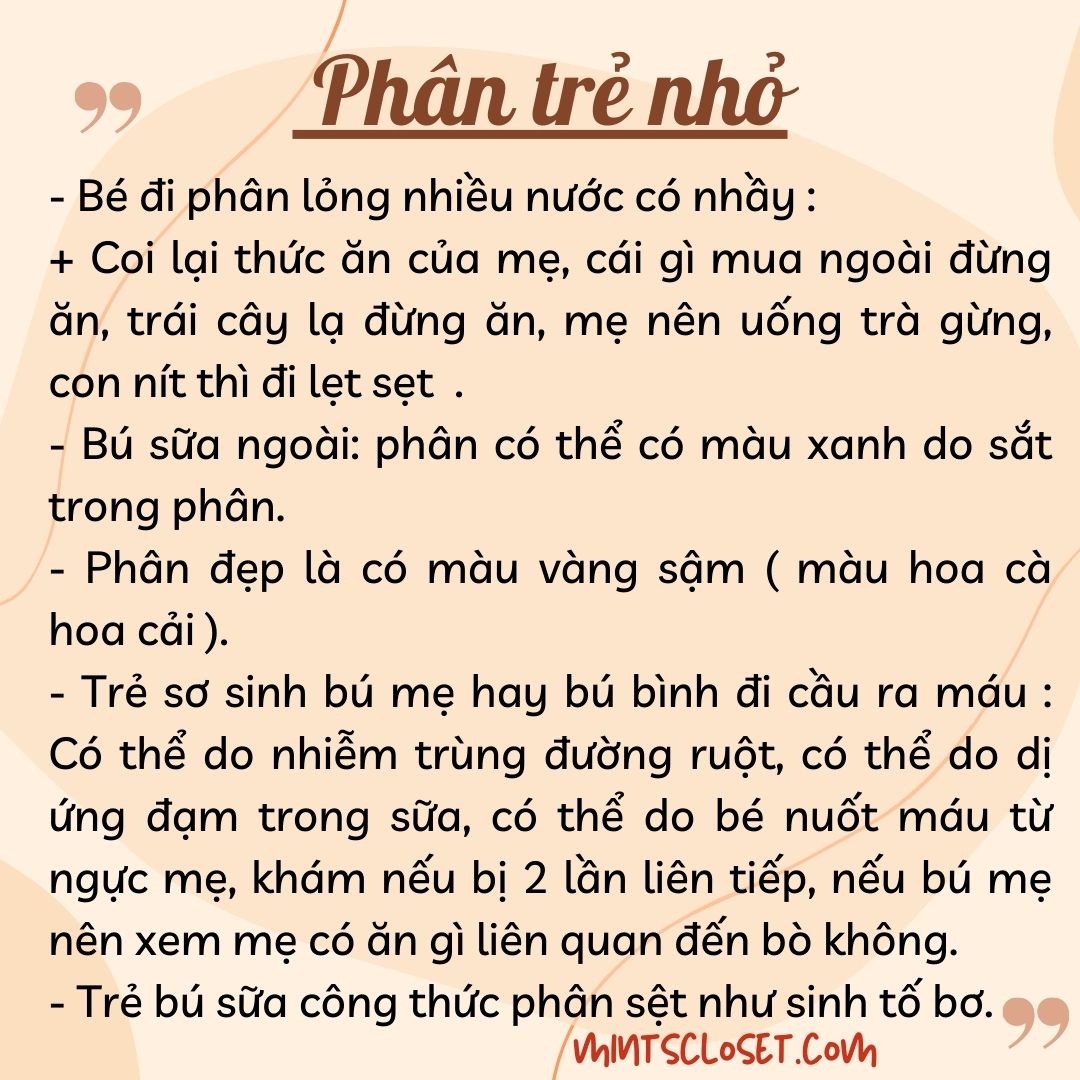 Phân trẻ nhỏ

- Bé đi phân lỏng nhiều nước có nhầy :
+ Coi lại thức ăn của mẹ, cái gì mua ngoài đừng ăn, trái cây lạ đừng ăn, mẹ nên uống trà gừng, con nít thì đi lẹt sẹt .
- Bú sữa ngoài: phân có thể có màu xanh do sắt trong phân.
- Phân đẹp là có màu vàng sậm ( màu hoa cà hoa cải ).
- Trẻ sơ sinh bú mẹ hay bú bình đi cầu ra máu : Có thể do nhiễm trùng đường ruột, có thể do dị ứng đạm trong sữa, có thể do bé nuốt máu từ ngực mẹ, khám nếu bị 2 lần liên tiếp, nếu bú mẹ nên xem mẹ có ăn gì liên quan đến bò không.
- Trẻ bú sữa công thức phân sệt như sinh tố bơ.

MINTSCLOSET.COM